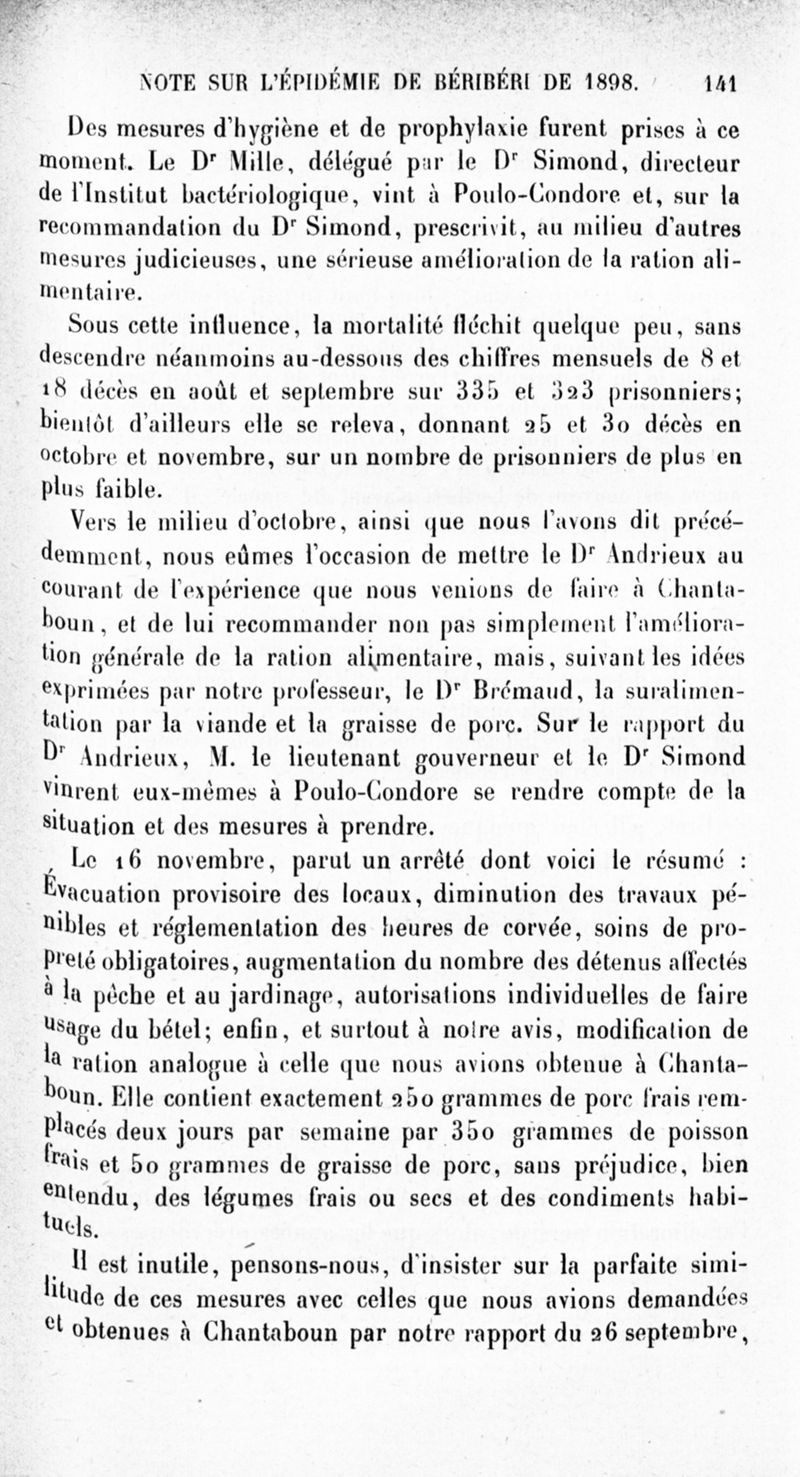 NOTE SUR L'ÉPIDÉMIE DE BÉRIBÉRI DE 1898. 141

Des mesures d'hygiène et de prophylaxie furent prises à ce moment. Le Dr Mille, délégué par le Dr Simond, directeur de l'Institut bactériologique, vint à Poulo-Condore et, sur la recommandation du Dr Simond, prescrivit, au milieu d'autres mesures judicieuses, une sérieuse amélioration de la ration alimentaire.

Sous cette influence, la mortalité fléchit quelque peu, sans descendre néanmoins au-dessous des chiffres mensuels de 8 et 18 décès en août et septembre sur 335 et 323 prisonniers; bientôt d'ailleurs elle se releva, donnant 25 et 30 décès en octobre et novembre, sur un nombre de prisonniers de plus en plus faible.

Vers le milieu d'octobre, ainsi que nous l'avons dit précédemment, nous eûmes l'occasion de mettre le Dr Andrieux au courant de l'expérience que nous venions de faire à Chantaboun, et de lui recommander non pas simplement l'amélioration générale de la ration alimentaire, mais, suivant les idées exprimées par notre professeur, le Dr Brémaud, la suralimentation par la viande et la graisse de porc. Sur le rapport du Dr Andrieux, M. le lieutenant gouverneur et le Dr Simond vinrent eux-mêmes à Poulo-Condore se rendre compte de la situation et des mesures à prendre.

Le 16 novembre, parut un arrêté dont voici le résumé : Évacuation provisoire des locaux, diminution des travaux pénibles et réglementation des heures de corvée, soins de propreté obligatoires, augmentation du nombre des détenus affectés à la pêche et au jardinage, autorisations individuelles de faire usage du bétel; enfin, et surtout à notre avis, modification de la ration analogue à celle que nous avions obtenue à Chantaboun. Elle contient exactement 250 grammes de porc frais remplacés deux jours par semaine par 350 grammes de poisson frais et 50 grammes de graisse de porc, sans préjudice, bien entendu, des légumes frais ou secs et des condiments habituels.

Il est inutile, pensons-nous, d'insister sur la parfaite similitude de ces mesures avec celles que nous avions demandées et obtenues à Chantaboun par notre rapport du 26 septembre,